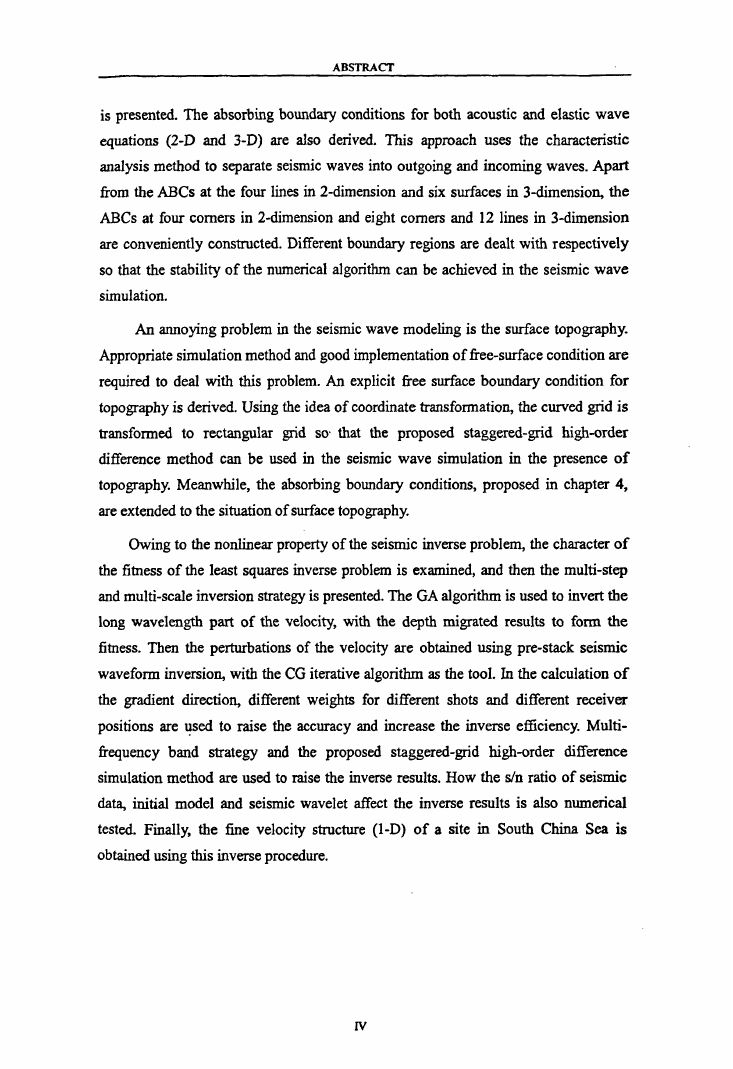 ABSTRACT

is presented. The absorbing boundary conditions for both acoustic and elastic wave equations (2-D and 3-D) are also derived. This approach uses the characteristic analysis method to separate seismic waves into outgoing and incoming waves. Apart from the ABCs at the four lines in 2-dimension and six surfaces in 3-dimension, the ABCs at four corners in 2-dimension and eight corners and 12 lines in 3-dimension are conveniently constructed. Different boundary regions are dealt with respectively so that the stability of the numerical algorithm can be achieved in the seismic wave simulation.

An annoying problem in the seismic wave modeling is the surface topography. Appropriate simulation method and good implementation of free-surface condition are required to deal with this problem. An explicit free surface boundary condition for topography is derived. Using the idea of coordinate transformation, the curved grid is transformed to rectangular grid so that the proposed staggered-grid high-order difference method can be used in the seismic wave simulation in the presence of topography. Meanwhile, the absorbing boundary conditions, proposed in chapter 4, are extended to the situation of surface topography.

Owing to the nonlinear property of the seismic inverse problem, the character of the fitness of the least squares inverse problem is examined, and then the multi-step and multi-scale inversion strategy is presented. The GA algorithm is used to invert the long wavelength part of the velocity, with the depth migrated results to form the fitness. Then the perturbations of the velocity are obtained using pre-stack seismic waveform inversion, with the CG iterative algorithm as the tool. In the calculation of the gradient direction, different weights for different shots and different receiver positions are used to raise the accuracy and increase the inverse efficiency. Multi-frequency band strategy and the proposed staggered-grid high-order difference simulation method are used to raise the inverse results. How the s/n ratio of seismic data, initial model and seismic wavelet affect the inverse results is also numerical tested. Finally, the fine velocity structure (1-D) of a site in South China Sea is obtained using this inverse procedure.

IV